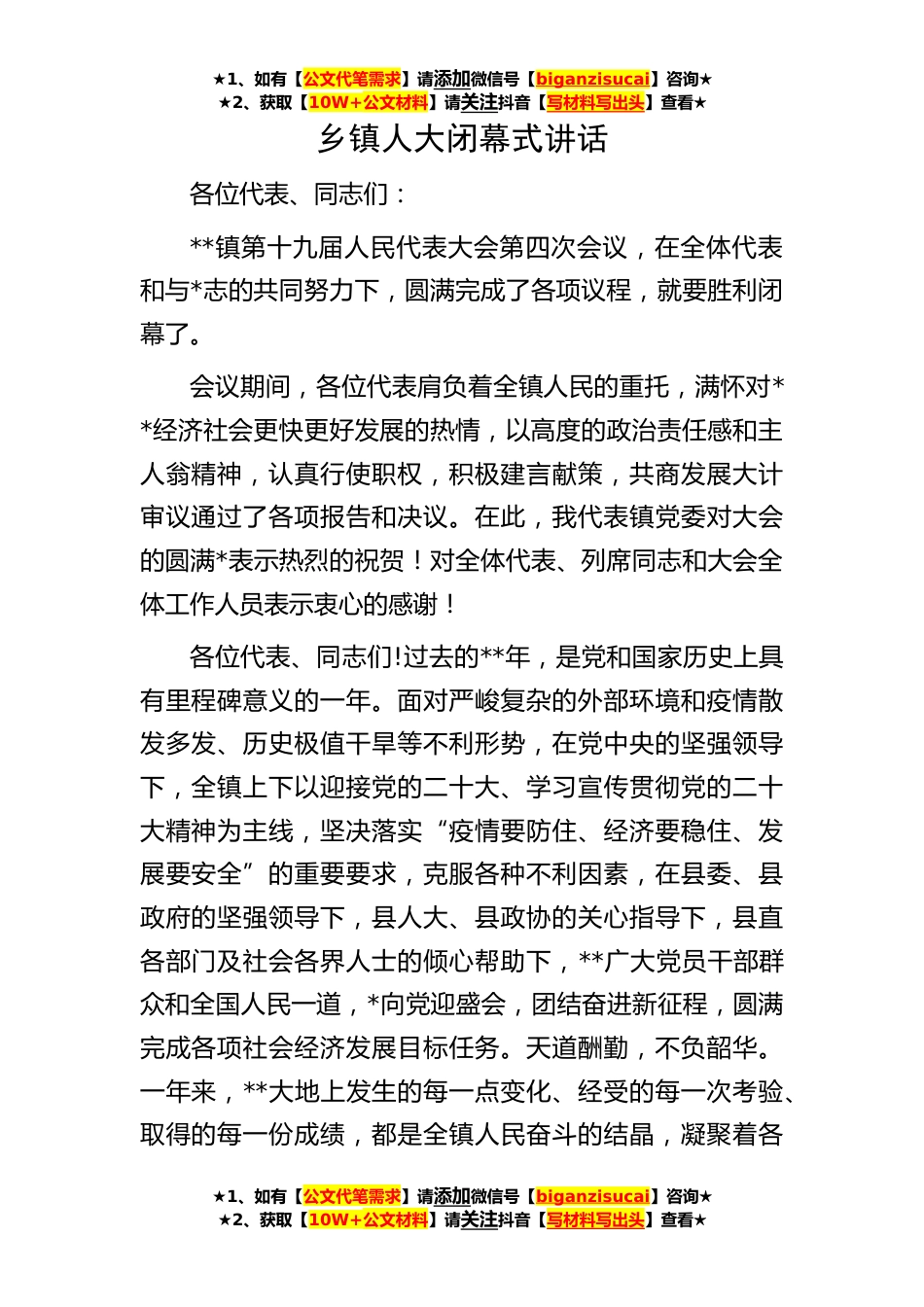 ★1、如有【公文代笔需求】请添加微信号【biganzisucai】咨询★
★2、获取【10W+公文材料】请关注抖音【写材料写出头】查看★

乡镇人大闭幕式讲话

各位代表、同志们：

**镇第十九届人民代表大会第四次会议，在全体代表和与*志的共同努力下，圆满完成了各项议程，就要胜利闭幕了。

会议期间，各位代表肩负着全镇人民的重托，满怀对**经济社会更快更好发展的热情，以高度的政治责任感和主人翁精神，认真行使职权，积极建言献策，共商发展大计审议通过了各项报告和决议。在此，我代表镇党委对大会的圆满*表示热烈的祝贺！对全体代表、列席同志和大会全体工作人员表示衷心的感谢！

各位代表、同志们!过去的**年，是党和国家历史上具有里程碑意义的一年。面对严峻复杂的外部环境和疫情散发多发、历史极值干旱等不利形势，在党中央的坚强领导下，全镇上下以迎接党的二十大、学习宣传贯彻党的二十大精神为主线，坚决落实“疫情要防住、经济要稳住、发展要安全”的重要要求，克服各种不利因素，在县委、县政府的坚强领导下，县人大、县政协的关心指导下，县直各部门及社会各界人士的倾心帮助下，**广大党员干部群众和全国人民一道，*向党迎盛会，团结奋进新征程，圆满完成各项社会经济发展目标任务。天道酬勤，不负韶华。一年来，**大地上发生的每一点变化、经受的每一次考验、取得的每一份成绩，都是全镇人民奋斗的结晶，凝聚着各

★1、如有【公文代笔需求】请添加微信号【biganzisucai】咨询★
★2、获取【10W+公文材料】请关注抖音【写材料写出头】查看★